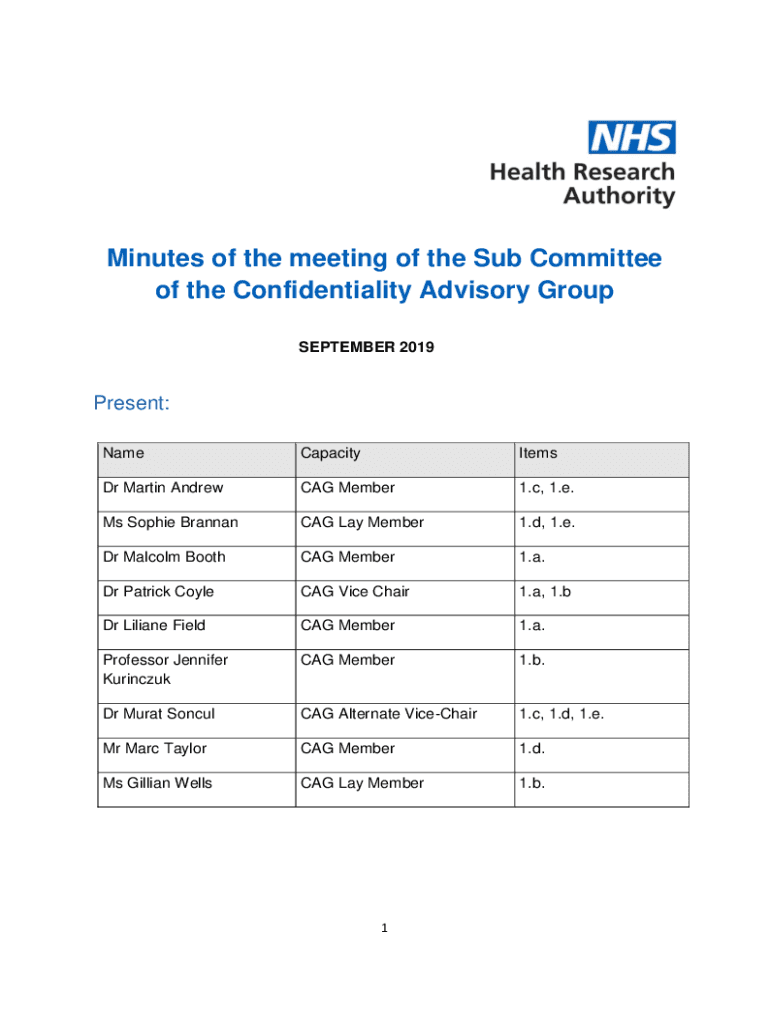 NHS
Health Research Authority

Minutes of the meeting of the Sub Committee of the Confidentiality Advisory Group

SEPTEMBER 2019

Present:

| Name | Capacity | Items |
|---|---|---|
| Dr Martin Andrew | CAG Member | 1.c, 1.e. |
| Ms Sophie Brannan | CAG Lay Member | 1.d, 1.e. |
| Dr Malcolm Booth | CAG Member | 1.a. |
| Dr Patrick Coyle | CAG Vice Chair | 1.a, 1.b |
| Dr Liliane Field | CAG Member | 1.a. |
| Professor Jennifer Kurinczuk | CAG Member | 1.b. |
| Dr Murat Soncul | CAG Alternate Vice-Chair | 1.c, 1.d, 1.e. |
| Mr Marc Taylor | CAG Member | 1.d. |
| Ms Gillian Wells | CAG Lay Member | 1.b. |

1